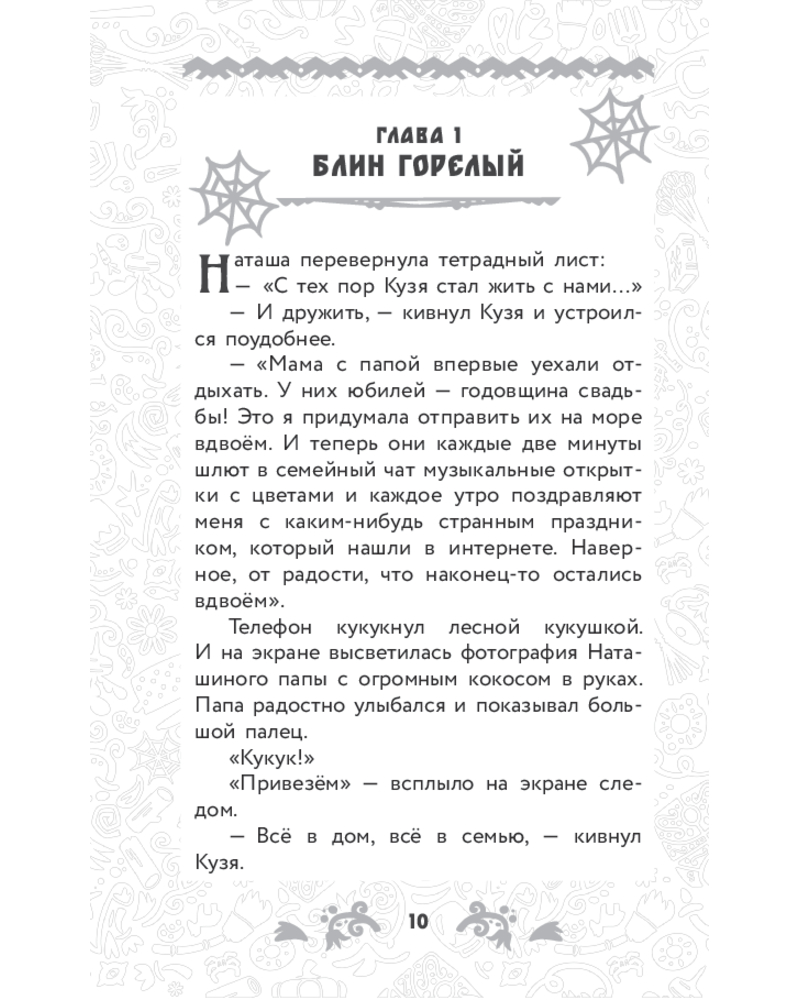 ГЛАВА 1
БЛИН ГОРЕЛЫЙ

Наташа перевернула тетрадный лист:
— «С тех пор Кузя стал жить с нами...»
— И дружить, — кивнул Кузя и устроился поудобнее.
— «Мама с папой впервые уехали отдыхать. У них юбилей — годовщина свадьбы! Это я придумала отправить их на море вдвоём. И теперь они каждые две минуты шлют в семейный чат музыкальные открытки с цветами и каждое утро поздравляют меня с каким-нибудь странным праздником, который нашли в интернете. Наверное, от радости, что наконец-то остались вдвоём».
Телефон кукукнул лесной кукушкой. И на экране высветилась фотография Наташиного папы с огромным кокосом в руках. Папа радостно улыбался и показывал большой палец.
«Кукук!»
«Привезём» — всплыло на экране следом.
— Всё в дом, всё в семью, — кивнул Кузя.

10